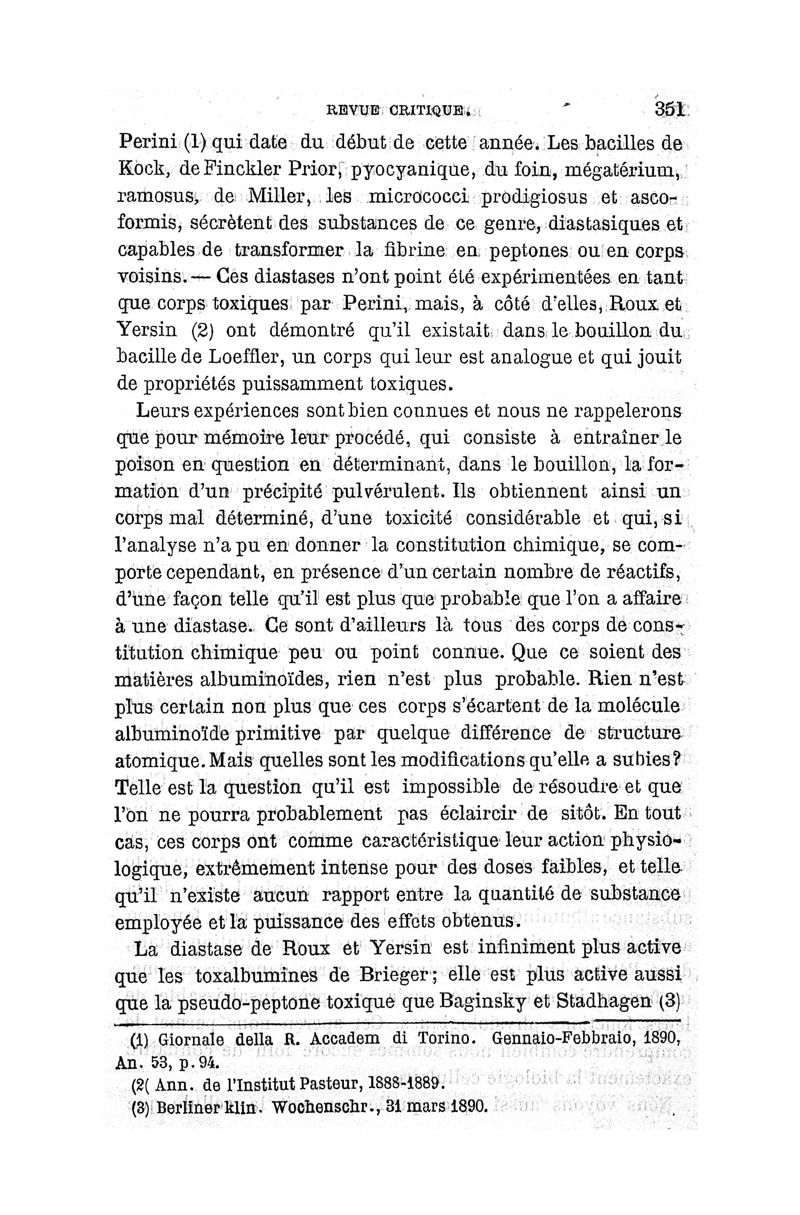 REVUE CRITIQUE. 351

Perini (1) qui date du début de cette année. Les bacilles de Kock, de Finckler Prior, pyocyanique, du foin, mégatérium, ramosus, de Miller, les micrococci prodigiosus et ascoformis, sécrètent des substances de ce genre, diastasiques et capables de transformer la fibrine en peptones ou en corps voisins. — Ces diastases n'ont point été expérimentées en tant que corps toxiques par Perini, mais, à côté d'elles, Roux et Yersin (2) ont démontré qu'il existait dans le bouillon du bacille de Loeffler, un corps qui leur est analogue et qui jouit de propriétés puissamment toxiques.

Leurs expériences sont bien connues et nous ne rappelerons que pour mémoire leur procédé, qui consiste à entraîner le poison en question en déterminant, dans le bouillon, la formation d'un précipité pulvérulent. Ils obtiennent ainsi un corps mal déterminé, d'une toxicité considérable et qui, si l'analyse n'a pu en donner la constitution chimique, se comporte cependant, en présence d'un certain nombre de réactifs, d'une façon telle qu'il est plus que probable que l'on a affaire à une diastase. Ce sont d'ailleurs là tous des corps de constitution chimique peu ou point connue. Que ce soient des matières albuminoïdes, rien n'est plus probable. Rien n'est plus certain non plus que ces corps s'écartent de la molécule albuminoïde primitive par quelque différence de structure atomique. Mais quelles sont les modifications qu'elle a subies? Telle est la question qu'il est impossible de résoudre et que l'on ne pourra probablement pas éclaircir de sitôt. En tout cas, ces corps ont comme caractéristique leur action physiologique, extrêmement intense pour des doses faibles, et telle qu'il n'existe aucun rapport entre la quantité de substance employée et la puissance des effets obtenus.

La diastase de Roux et Yersin est infiniment plus active que les toxalbumines de Brieger; elle est plus active aussi que la pseudo-peptone toxique que Baginsky et Stadhagen (3)

(1) Giornale della R. Accadem di Torino. Gennaio-Febbraio, 1890, An. 53, p. 94.
(2( Ann. de l'Institut Pasteur, 1888-1889.
(3) Berliner klin. Wochenschr., 31 mars 1890.